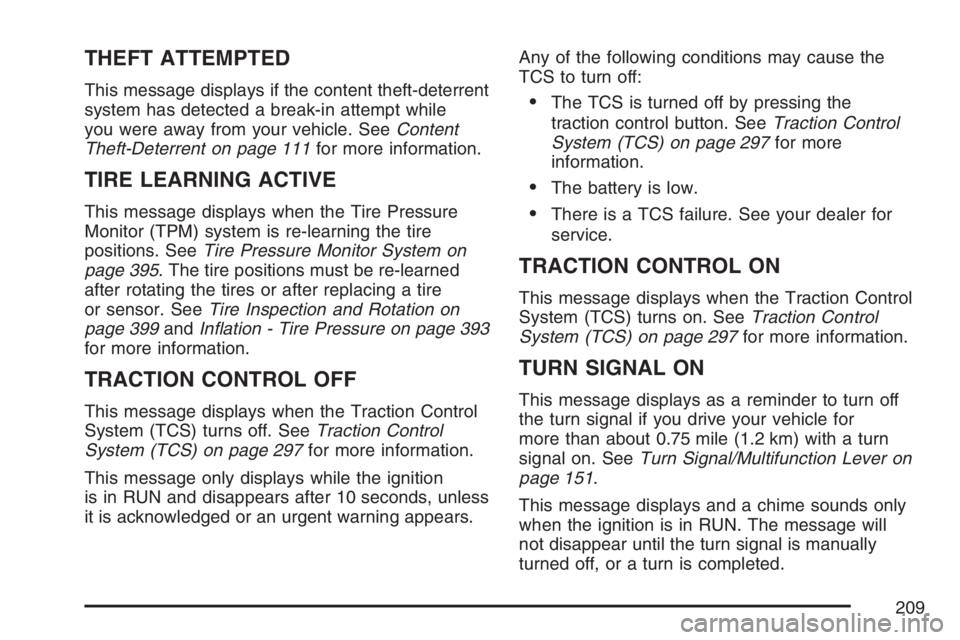 THEFT ATTEMPTED

This message displays if the content theft-deterrent system has detected a break-in attempt while you were away from your vehicle. See Content Theft-Deterrent on page 111 for more information.

TIRE LEARNING ACTIVE

This message displays when the Tire Pressure Monitor (TPM) system is re-learning the tire positions. See Tire Pressure Monitor System on page 395. The tire positions must be re-learned after rotating the tires or after replacing a tire or sensor. See Tire Inspection and Rotation on page 399 and Inflation - Tire Pressure on page 393 for more information.

TRACTION CONTROL OFF

This message displays when the Traction Control System (TCS) turns off. See Traction Control System (TCS) on page 297 for more information.

This message only displays while the ignition is in RUN and disappears after 10 seconds, unless it is acknowledged or an urgent warning appears.

Any of the following conditions may cause the TCS to turn off:

• The TCS is turned off by pressing the traction control button. See Traction Control System (TCS) on page 297 for more information.

• The battery is low.

• There is a TCS failure. See your dealer for service.

TRACTION CONTROL ON

This message displays when the Traction Control System (TCS) turns on. See Traction Control System (TCS) on page 297 for more information.

TURN SIGNAL ON

This message displays as a reminder to turn off the turn signal if you drive your vehicle for more than about 0.75 mile (1.2 km) with a turn signal on. See Turn Signal/Multifunction Lever on page 151.

This message displays and a chime sounds only when the ignition is in RUN. The message will not disappear until the turn signal is manually turned off, or a turn is completed.

209

carmanualsonline.info